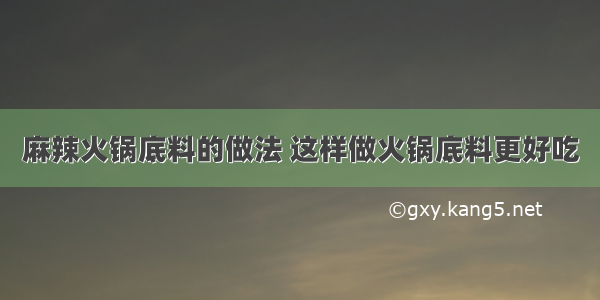 麻辣火锅底料的做法 这样做火锅底料更好吃

©gxy.kang5.net